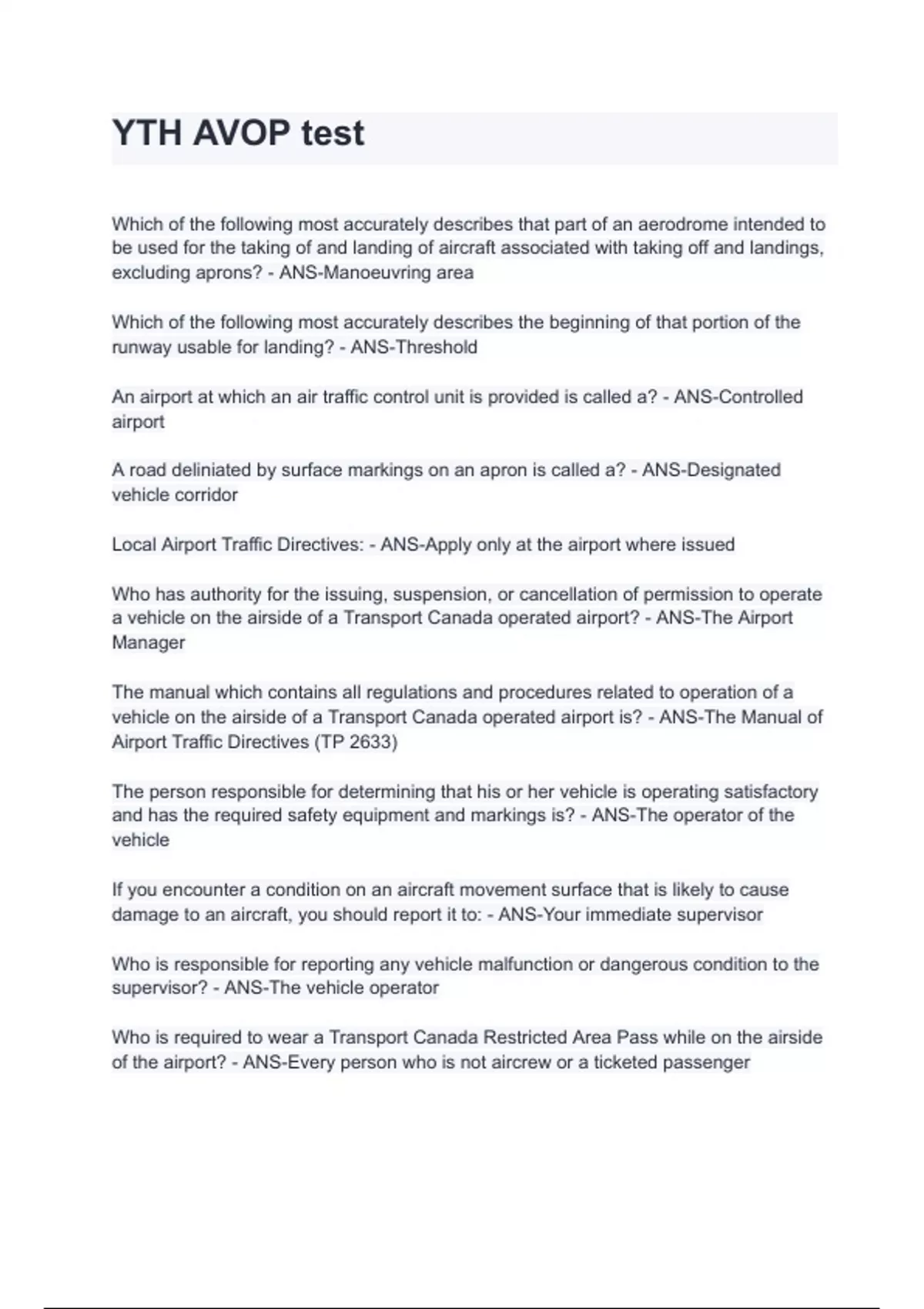 YTH AVOP test

Which of the following most accurately describes that part of an aerodrome intended to be used for the taking of and landing of aircraft associated with taking off and landings, excluding aprons? - ANS-Manoeuvring area

Which of the following most accurately describes the beginning of that portion of the runway usable for landing? - ANS-Threshold

An airport at which an air traffic control unit is provided is called a? - ANS-Controlled airport

A road deliniated by surface markings on an apron is called a? - ANS-Designated vehicle corridor

Local Airport Traffic Directives: - ANS-Apply only at the airport where issued

Who has authority for the issuing, suspension, or cancellation of permission to operate a vehicle on the airside of a Transport Canada operated airport? - ANS-The Airport Manager

The manual which contains all regulations and procedures related to operation of a vehicle on the airside of a Transport Canada operated airport is? - ANS-The Manual of Airport Traffic Directives (TP 2633)

The person responsible for determining that his or her vehicle is operating satisfactory and has the required safety equipment and markings is? - ANS-The operator of the vehicle

If you encounter a condition on an aircraft movement surface that is likely to cause damage to an aircraft, you should report it to: - ANS-Your immediate supervisor

Who is responsible for reporting any vehicle malfunction or dangerous condition to the supervisor? - ANS-The vehicle operator

Who is required to wear a Transport Canada Restricted Area Pass while on the airside of the airport? - ANS-Every person who is not aircrew or a ticketed passenger